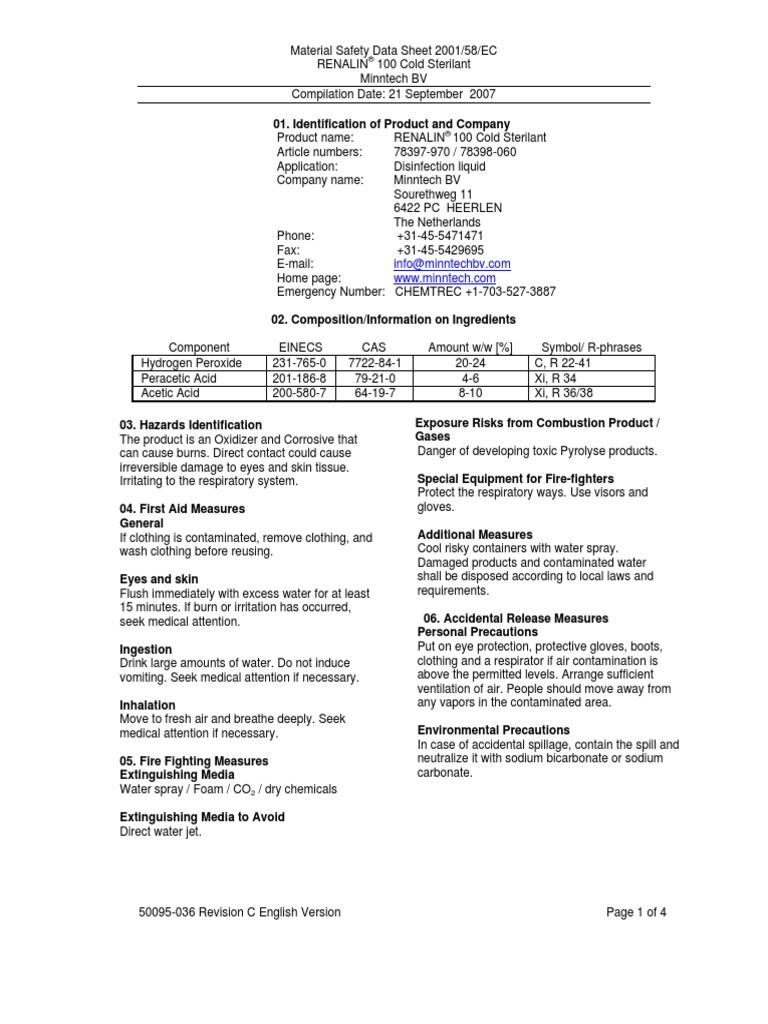 Material Safety Data Sheet 2001/58/EC
RENALIN® 100 Cold Sterilant
Minntech BV
Compilation Date: 21 September 2007

01. Identification of Product and Company
Product name: RENALIN® 100 Cold Sterilant
Article numbers: 78397-970 / 78398-060
Application: Disinfection liquid
Company name: Minntech BV
Sourethweg 11
6422 PC HEERLEN
The Netherlands
Phone: +31-45-5471471
Fax: +31-45-5429695
E-mail: info@minntechbv.com
Home page: www.minntech.com
Emergency Number: CHEMTREC +1-703-527-3887

02. Composition/Information on Ingredients

| Component | EINECS | CAS | Amount w/w [%] | Symbol/ R-phrases |
|---|---|---|---|---|
| Hydrogen Peroxide | 231-765-0 | 7722-84-1 | 20-24 | C, R 22-41 |
| Peracetic Acid | 201-186-8 | 79-21-0 | 4-6 | Xi, R 34 |
| Acetic Acid | 200-580-7 | 64-19-7 | 8-10 | Xi, R 36/38 |

03. Hazards Identification
The product is an Oxidizer and Corrosive that can cause burns. Direct contact could cause irreversible damage to eyes and skin tissue. Irritating to the respiratory system.

04. First Aid Measures
General
If clothing is contaminated, remove clothing, and wash clothing before reusing.

Eyes and skin
Flush immediately with excess water for at least 15 minutes. If burn or irritation has occurred, seek medical attention.

Ingestion
Drink large amounts of water. Do not induce vomiting. Seek medical attention if necessary.

Inhalation
Move to fresh air and breathe deeply. Seek medical attention if necessary.

05. Fire Fighting Measures
Extinguishing Media
Water spray / Foam / $CO_2$ / dry chemicals

Extinguishing Media to Avoid
Direct water jet.

Exposure Risks from Combustion Product / Gases
Danger of developing toxic Pyrolyse products.

Special Equipment for Fire-fighters
Protect the respiratory ways. Use visors and gloves.

Additional Measures
Cool risky containers with water spray. Damaged products and contaminated water shall be disposed according to local laws and requirements.

06. Accidental Release Measures
Personal Precautions
Put on eye protection, protective gloves, boots, clothing and a respirator if air contamination is above the permitted levels. Arrange sufficient ventilation of air. People should move away from any vapors in the contaminated area.

Environmental Precautions
In case of accidental spillage, contain the spill and neutralize it with sodium bicarbonate or sodium carbonate.

50095-036 Revision C English Version
Page 1 of 4